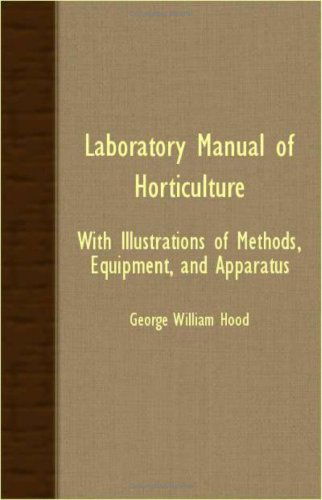 Laboratory Manual of Horticulture

With Illustrations of Methods, Equipment, and Apparatus

George William Hood